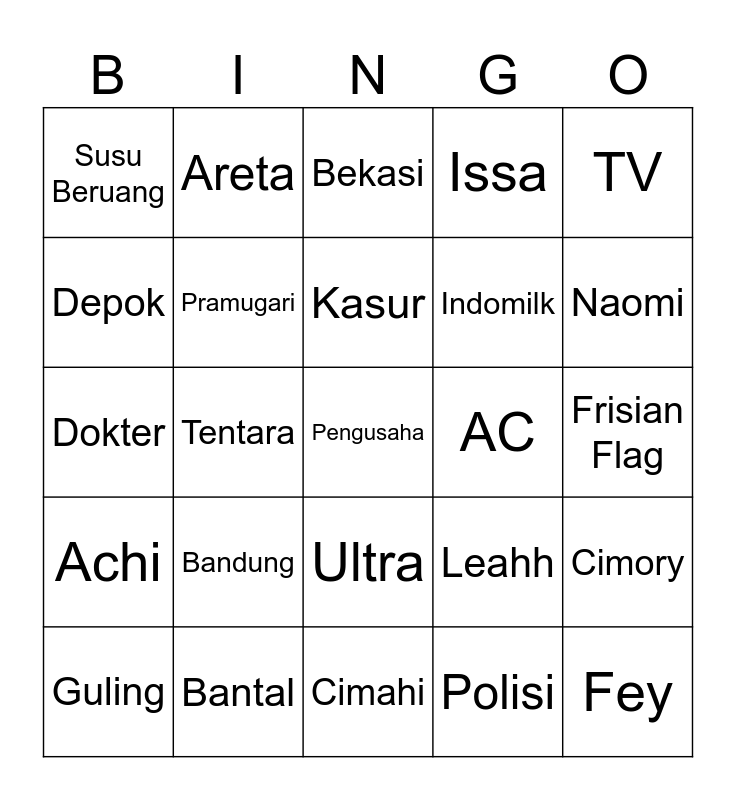 | B | I | N | G | O |
|---|---|---|---|---|
| Susu Beruang | Areta | Bekasi | Issa | TV |
| Depok | Pramugari | Kasur | Indomilk | Naomi |
| Dokter | Tentara | Pengusaha | AC | Frisian Flag |
| Achi | Bandung | Ultra | Leahh | Cimory |
| Guling | Bantal | Cimahi | Polisi | Fey |